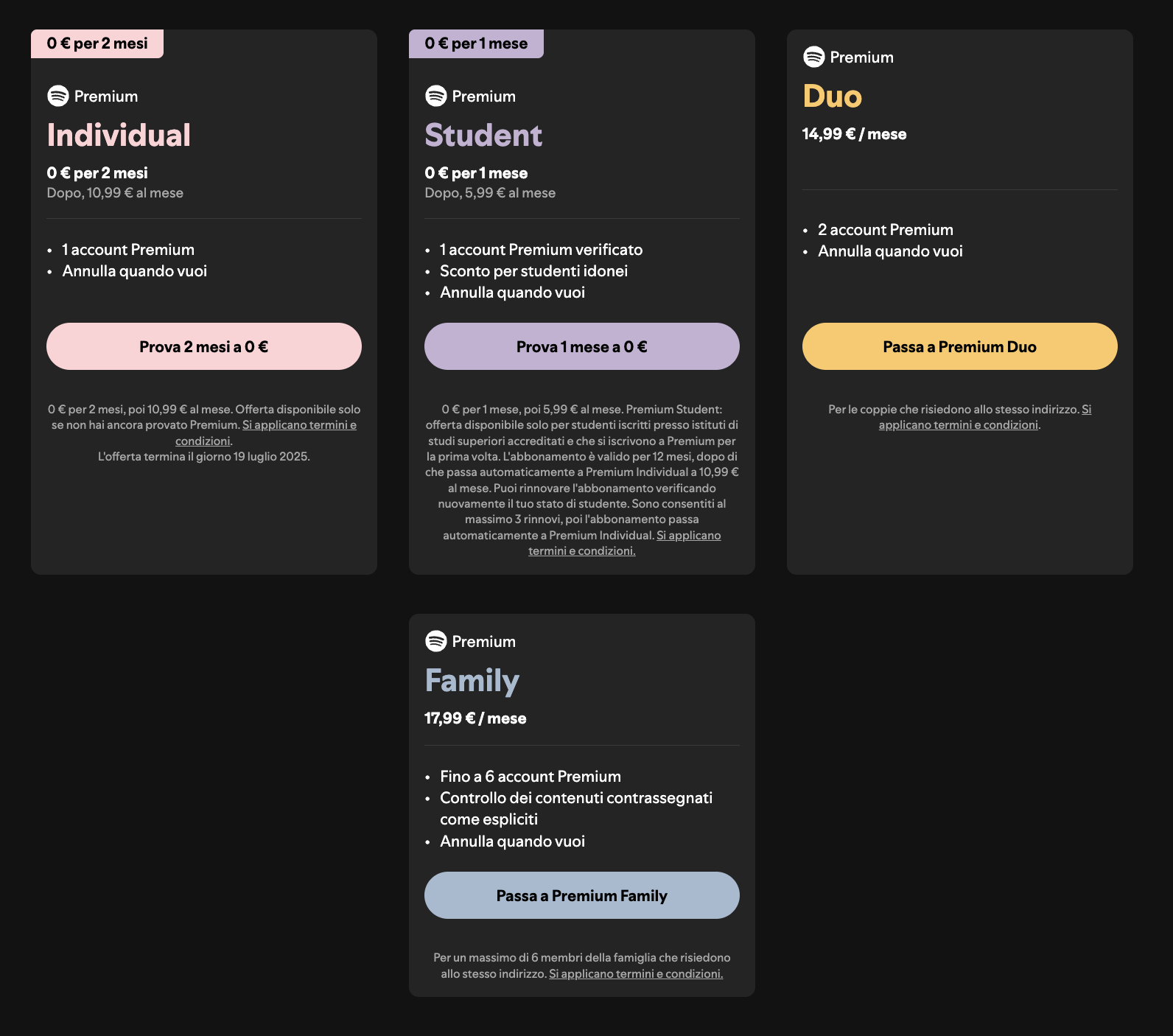 0 € per 2 mesi

Premium

Individual

0 € per 2 mesi
Dopo, 10,99 € al mese

- 1 account Premium
- Annulla quando vuoi

Prova 2 mesi a 0 €

0 € per 2 mesi, poi 10,99 € al mese. Offerta disponibile solo se non hai ancora provato Premium. Si applicano termini e condizioni.
L'offerta termina il giorno 19 luglio 2025.

0 € per 1 mese

Premium

Student

0 € per 1 mese
Dopo, 5,99 € al mese

- 1 account Premium verificato
- Sconto per studenti idonei
- Annulla quando vuoi

Prova 1 mese a 0 €

0 € per 1 mese, poi 5,99 € al mese. Premium Student: offerta disponibile solo per studenti iscritti presso istituti di studi superiori accreditati e che si iscrivono a Premium per la prima volta. L'abbonamento è valido per 12 mesi, dopo di che passa automaticamente a Premium Individual a 10,99 € al mese. Puoi rinnovare l'abbonamento verificando nuovamente il tuo stato di studente. Sono consentiti al massimo 3 rinnovi, poi l'abbonamento passa automaticamente a Premium Individual. Si applicano termini e condizioni.

Premium

Duo

14,99 € / mese

- 2 account Premium
- Annulla quando vuoi

Passa a Premium Duo

Per le coppie che risiedono allo stesso indirizzo. Si applicano termini e condizioni.

Premium

Family

17,99 € / mese

- Fino a 6 account Premium
- Controllo dei contenuti contrassegnati come espliciti
- Annulla quando vuoi

Passa a Premium Family

Per un massimo di 6 membri della famiglia che risiedono allo stesso indirizzo. Si applicano termini e condizioni.